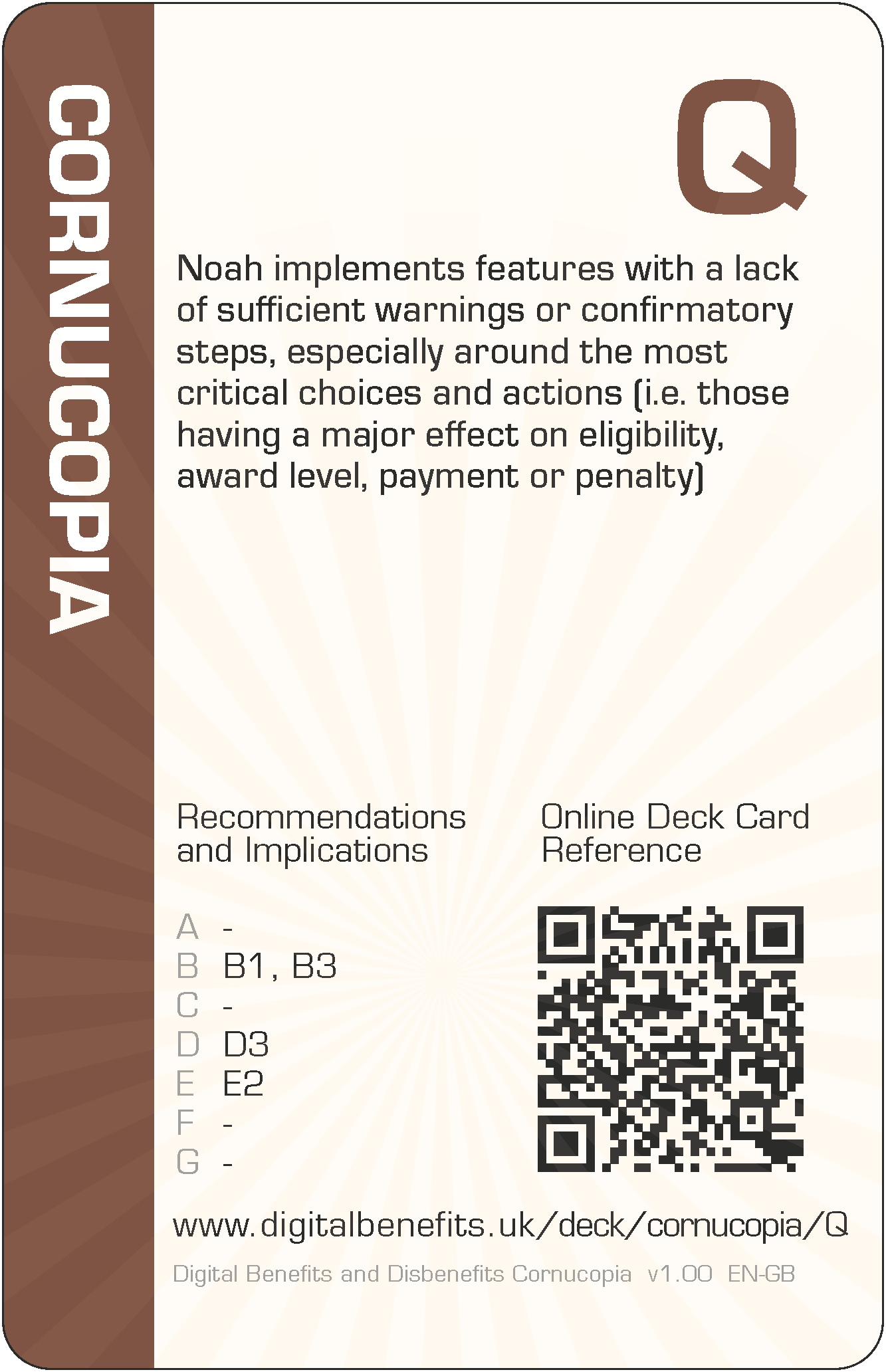 CORNUCOPIA

Q

Noah implements features with a lack of sufficient warnings or confirmatory steps, especially around the most critical choices and actions (i.e. those having a major effect on eligibility, award level, payment or penalty)

Recommendations and Implications

A -
B B1, B3
C -
D D3
E E2
F -
G -

Online Deck Card Reference

www.digitalbenefits.uk/deck/cornucopia/Q

Digital Benefits and Disbenefits Cornucopia v1.00 EN-GB